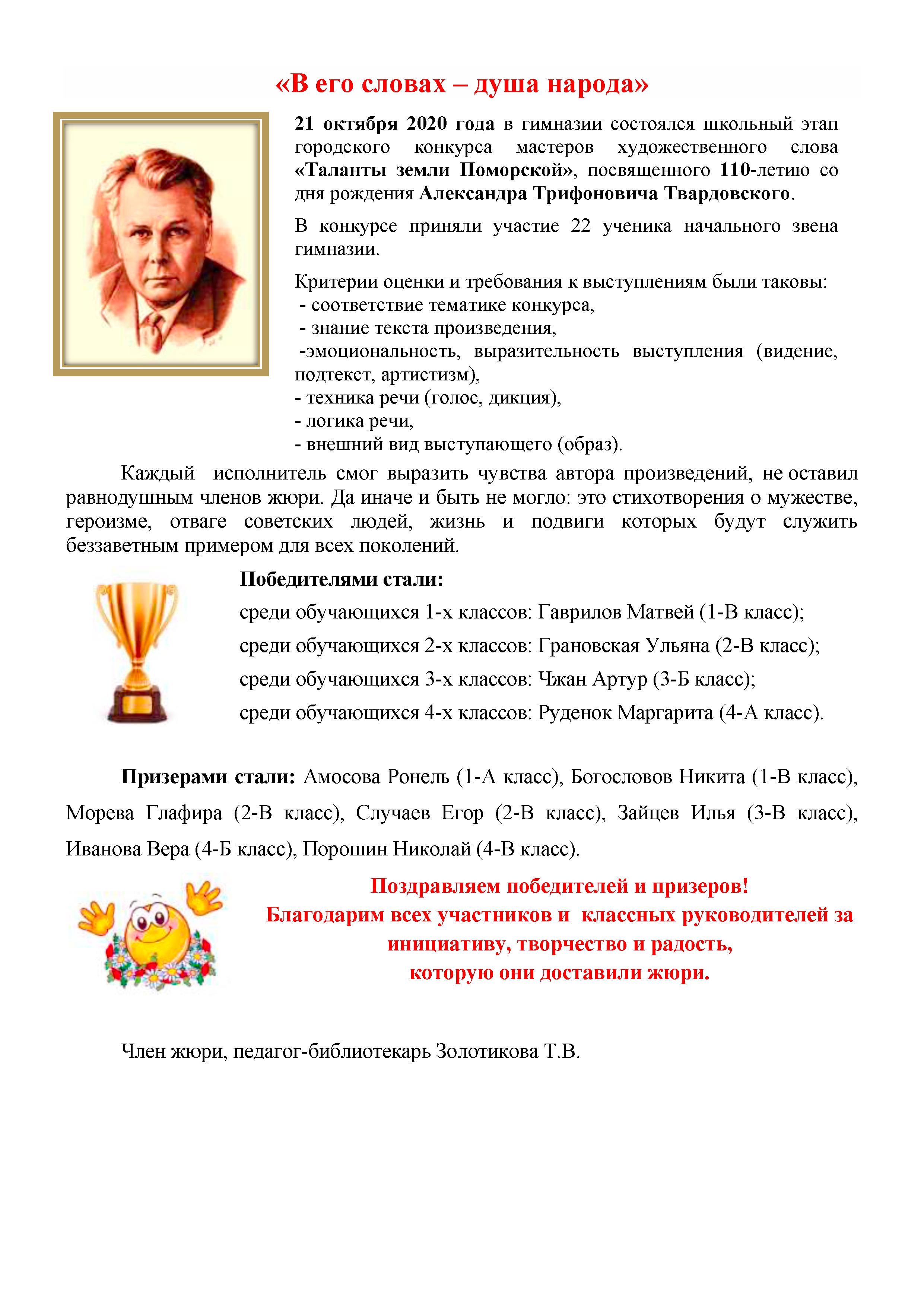 «В его словах – душа народа»

21 октября 2020 года в гимназии состоялся школьный этап городского конкурса мастеров художественного слова «Таланты земли Поморской», посвященного 110-летию со дня рождения Александра Трифоновича Твардовского.

В конкурсе приняли участие 22 ученика начального звена гимназии.

Критерии оценки и требования к выступлениям были таковы:
- соответствие тематике конкурса,
- знание текста произведения,
-эмоциональность, выразительность выступления (видение, подтекст, артистизм),
- техника речи (голос, дикция),
- логика речи,
- внешний вид выступающего (образ).

Каждый исполнитель смог выразить чувства автора произведений, не оставил равнодушным членов жюри. Да иначе и быть не могло: это стихотворения о мужестве, героизме, отваге советских людей, жизнь и подвиги которых будут служить беззаветным примером для всех поколений.

Победителями стали:

среди обучающихся 1-х классов: Гаврилов Матвей (1-В класс);

среди обучающихся 2-х классов: Грановская Ульяна (2-В класс);

среди обучающихся 3-х классов: Чжан Артур (3-Б класс);

среди обучающихся 4-х классов: Руденок Маргарита (4-А класс).

Призерами стали: Амосова Ронель (1-А класс), Богословов Никита (1-В класс), Морева Глафира (2-В класс), Случаев Егор (2-В класс), Зайцев Илья (3-В класс), Иванова Вера (4-Б класс), Порошин Николай (4-В класс).

Поздравляем победителей и призеров!
Благодарим всех участников и классных руководителей за инициативу, творчество и радость, которую они доставили жюри.

Член жюри, педагог-библиотекарь Золотикова Т.В.